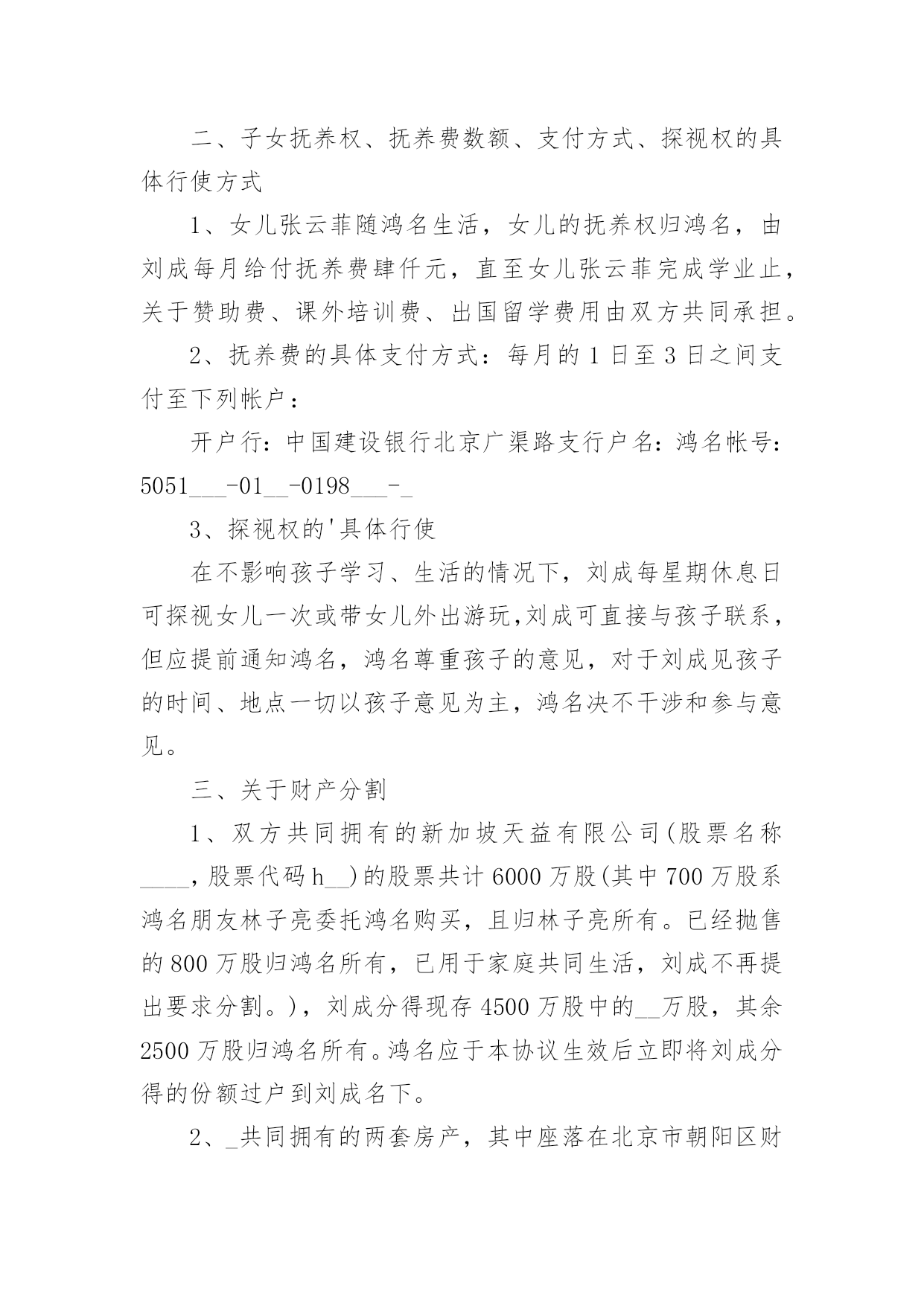 二、子女抚养权、抚养费数额、支付方式、探视权的具体行使方式

1、女儿张云菲随鸿名生活，女儿的抚养权归鸿名，由刘成每月给付抚养费肆仟元，直至女儿张云菲完成学业止，关于赞助费、课外培训费、出国留学费用由双方共同承担。

2、抚养费的具体支付方式：每月的1日至3日之间支付至下列帐户：

开户行：中国建设银行北京广渠路支行户名：鸿名帐号：5051___-01__-0198___-_

3、探视权的'具体行使

在不影响孩子学习、生活的情况下，刘成每星期休息日可探视女儿一次或带女儿外出游玩,刘成可直接与孩子联系，但应提前通知鸿名，鸿名尊重孩子的意见，对于刘成见孩子的时间、地点一切以孩子意见为主，鸿名决不干涉和参与意见。

三、关于财产分割

1、双方共同拥有的新加坡天益有限公司(股票名称____，股票代码h__)的股票共计6000万股(其中700万股系鸿名朋友林子亮委托鸿名购买，且归林子亮所有。已经抛售的800万股归鸿名所有，已用于家庭共同生活，刘成不再提出要求分割。)，刘成分得现存4500万股中的__万股，其余2500万股归鸿名所有。鸿名应于本协议生效后立即将刘成分得的份额过户到刘成名下。

2、_共同拥有的两套房产，其中座落在北京市朝阳区财